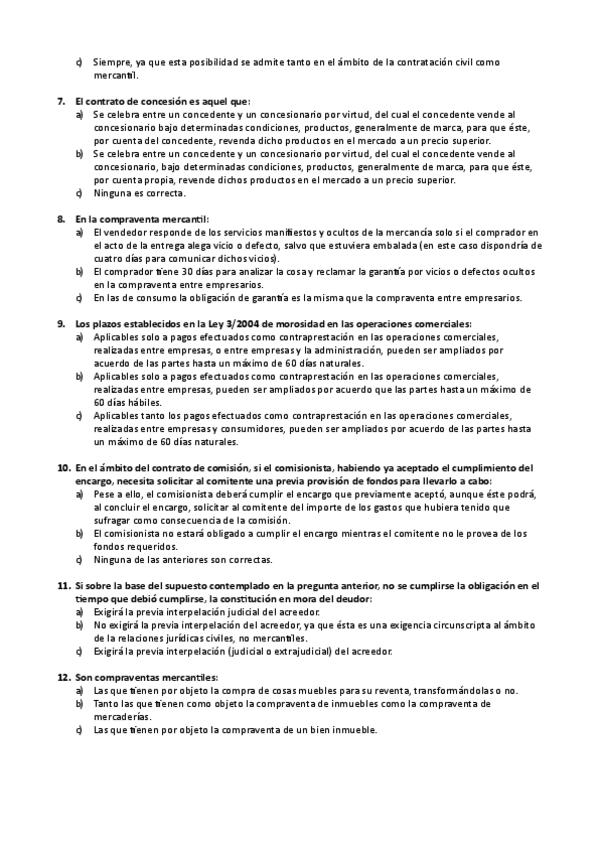 c) Siempre, ya que esta posibilidad se admite tanto en el ámbito de la contratación civil como mercantil.

7. El contrato de concesión es aquel que:
a) Se celebra entre un concedente y un concesionario por virtud, del cual el concedente vende al concesionario bajo determinadas condiciones, productos, generalmente de marca, para que éste, por cuenta del concedente, revenda dicho productos en el mercado a un precio superior.
b) Se celebra entre un concedente y un concesionario por virtud, del cual el concedente vende al concesionario, bajo determinadas condiciones, productos, generalmente de marca, para que éste, por cuenta propia, revende dichos productos en el mercado a un precio superior.
c) Ninguna es correcta.

8. En la compraventa mercantil:
a) El vendedor responde de los servicios manifiestos y ocultos de la mercancía solo si el comprador en el acto de la entrega alega vicio o defecto, salvo que estuviera embalada (en este caso dispondría de cuatro días para comunicar dichos vicios).
b) El comprador tiene 30 días para analizar la cosa y reclamar la garantía por vicios o defectos ocultos en la compraventa entre empresarios.
c) En las de consumo la obligación de garantía es la misma que la compraventa entre empresarios.

9. Los plazos establecidos en la Ley 3/2004 de morosidad en las operaciones comerciales:
a) Aplicables solo a pagos efectuados como contraprestación en las operaciones comerciales, realizadas entre empresas, o entre empresas y la administración, pueden ser ampliados por acuerdo de las partes hasta un máximo de 60 días naturales.
b) Aplicables solo a pagos efectuados como contraprestación en las operaciones comerciales, realizadas entre empresas, pueden ser ampliados por acuerdo que las partes hasta un máximo de 60 días hábiles.
c) Aplicables tanto los pagos efectuados como contraprestación en las operaciones comerciales, realizadas entre empresas y consumidores, pueden ser ampliados por acuerdo de las partes hasta un máximo de 60 días naturales.

10. En el ámbito del contrato de comisión, si el comisionista, habiendo ya aceptado el cumplimiento del encargo, necesita solicitar al comitente una previa provisión de fondos para llevarlo a cabo:
a) Pese a ello, el comisionista deberá cumplir el encargo que previamente aceptó, aunque éste podrá, al concluir el encargo, solicitar al comitente del importe de los gastos que hubiera tenido que sufragar como consecuencia de la comisión.
b) El comisionista no estará obligado a cumplir el encargo mientras el comitente no le provea de los fondos requeridos.
c) Ninguna de las anteriores son correctas.

11. Si sobre la base del supuesto contemplado en la pregunta anterior, no se cumplirse la obligación en el tiempo que debió cumplirse, la constitución en mora del deudor:
a) Exigirá la previa interpelación judicial del acreedor.
b) No exigirá la previa interpelación del acreedor, ya que ésta es una exigencia circunscripta al ámbito de la relaciones jurídicas civiles, no mercantiles.
c) Exigirá la previa interpelación (judicial o extrajudicial) del acreedor.

12. Son compraventas mercantiles:
a) Las que tienen por objeto la compra de cosas muebles para su reventa, transformándolas o no.
b) Tanto las que tienen como objeto la compraventa de inmuebles como la compraventa de mercaderías.
c) Las que tienen por objeto la compraventa de un bien inmueble.